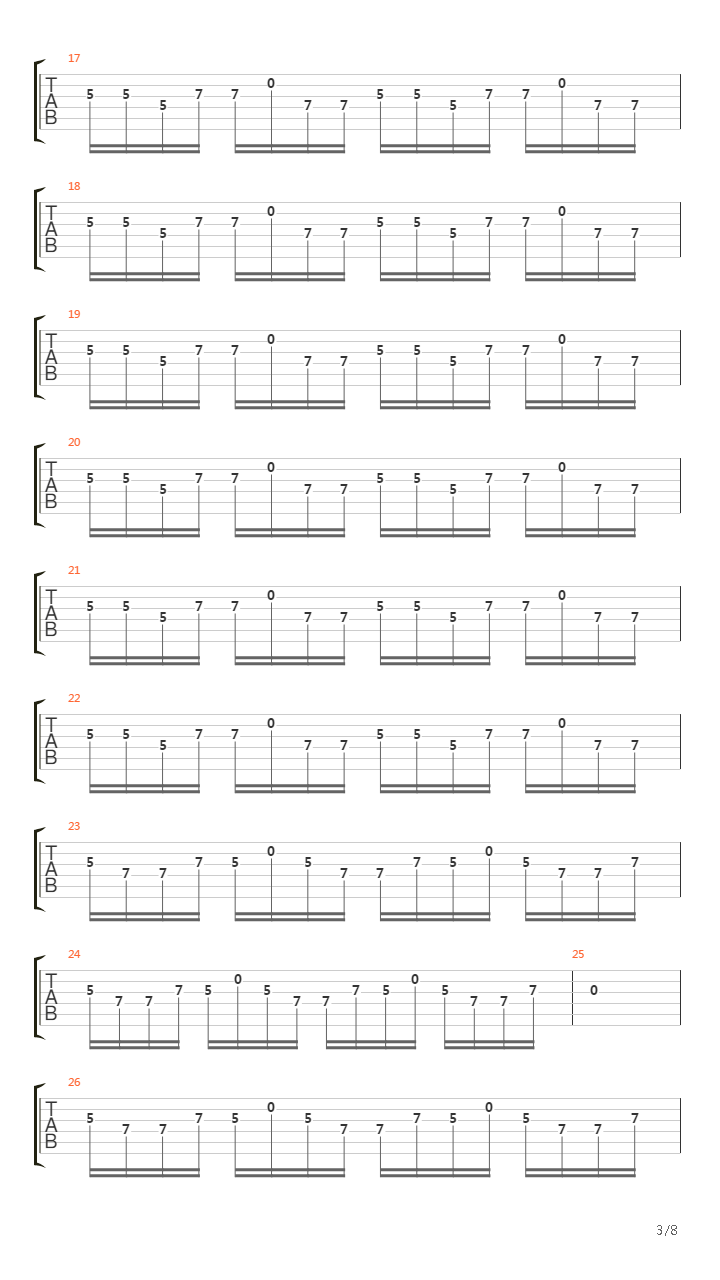 17
T
A
B
5 5 5 7 7 0 7 7 5 5 5 7 7 0 7 7

18
T
A
B
5 5 5 7 7 0 7 7 5 5 5 7 7 0 7 7

19
T
A
B
5 5 5 7 7 0 7 7 5 5 5 7 7 0 7 7

20
T
A
B
5 5 5 7 7 0 7 7 5 5 5 7 7 0 7 7

21
T
A
B
5 5 5 7 7 0 7 7 5 5 5 7 7 0 7 7

22
T
A
B
5 5 5 7 7 0 7 7 5 5 5 7 7 0 7 7

23
T
A
B
5 7 7 7 5 0 5 7 7 7 5 0 5 7 7 7

24
T
A
B
5 7 7 7 5 0 5 7 7 7 5 0 5 7 7 7
25
0

26
T
A
B
5 7 7 7 5 0 5 7 7 7 5 0 5 7 7 7

3/8